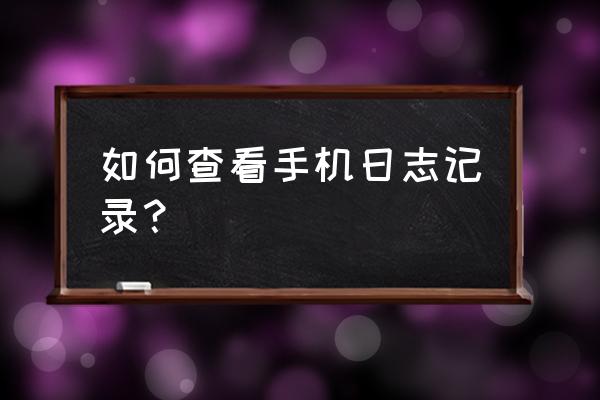 如何查看手机日志记录？